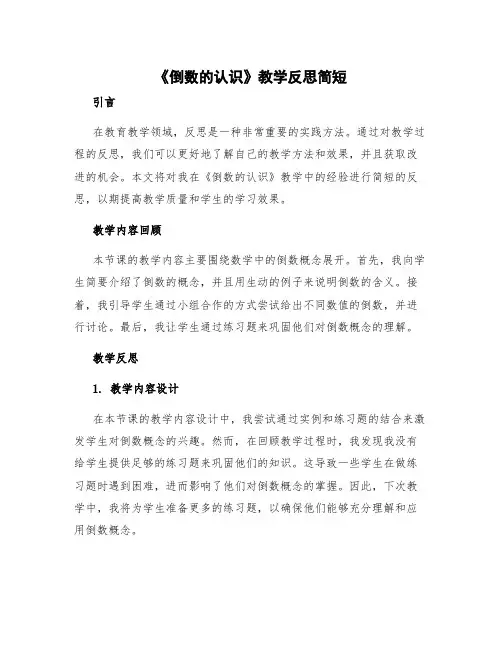 《倒数的认识》教学反思简短

引言

在教育教学领域，反思是一种非常重要的实践方法。通过对教学过程的反思，我们可以更好地了解自己的教学方法和效果，并且获取改进的机会。本文将对我在《倒数的认识》教学中的经验进行简短的反思，以期提高教学质量和学生的学习效果。

教学内容回顾

本节课的教学内容主要围绕数学中的倒数概念展开。首先，我向学生简要介绍了倒数的概念，并且用生动的例子来说明倒数的含义。接着，我引导学生通过小组合作的方式尝试给出不同数值的倒数，并进行讨论。最后，我让学生通过练习题来巩固他们对倒数概念的理解。

教学反思

1. 教学内容设计

在本节课的教学内容设计中，我尝试通过实例和练习题的结合来激发学生对倒数概念的兴趣。然而，在回顾教学过程时，我发现我没有给学生提供足够的练习题来巩固他们的知识。这导致一些学生在做练习题时遇到困难，进而影响了他们对倒数概念的掌握。因此，下次教学中，我将为学生准备更多的练习题，以确保他们能够充分理解和应用倒数概念。